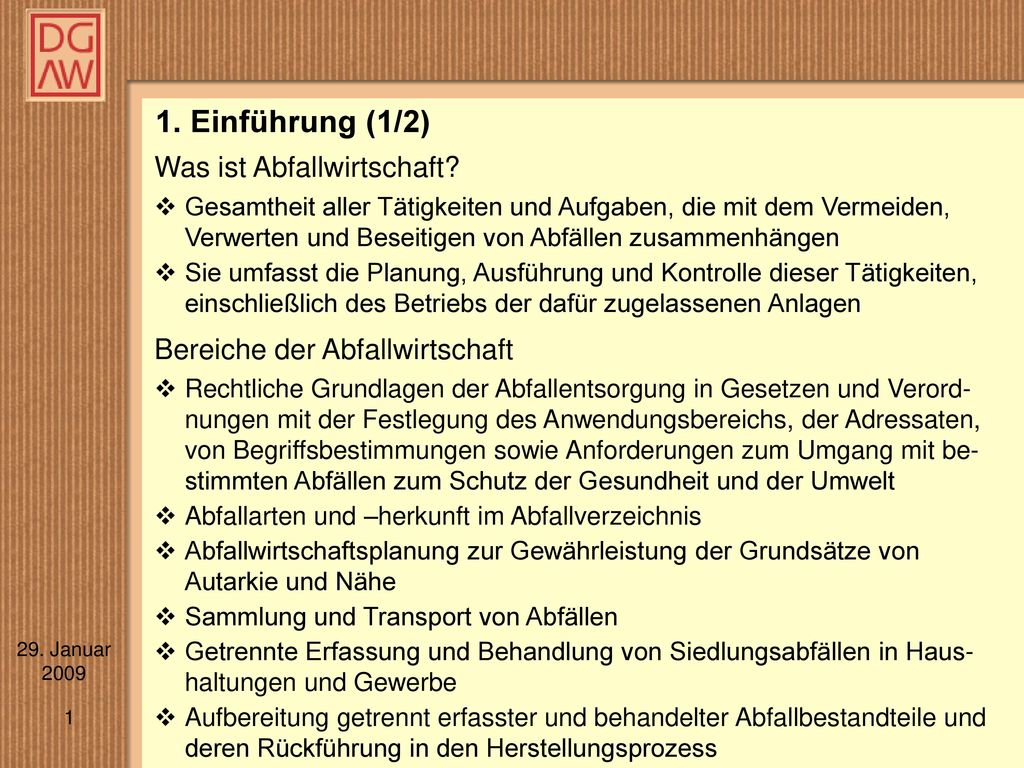 DG
AW

1. Einführung (1/2)

Was ist Abfallwirtschaft?

❖ Gesamtheit aller Tätigkeiten und Aufgaben, die mit dem Vermeiden, Verwerten und Beseitigen von Abfällen zusammenhängen

❖ Sie umfasst die Planung, Ausführung und Kontrolle dieser Tätigkeiten, einschließlich des Betriebs der dafür zugelassenen Anlagen

Bereiche der Abfallwirtschaft

❖ Rechtliche Grundlagen der Abfallentsorgung in Gesetzen und Verordnungen mit der Festlegung des Anwendungsbereichs, der Adressaten, von Begriffsbestimmungen sowie Anforderungen zum Umgang mit bestimmten Abfällen zum Schutz der Gesundheit und der Umwelt

❖ Abfallarten und –herkunft im Abfallverzeichnis

❖ Abfallwirtschaftsplanung zur Gewährleistung der Grundsätze von Autarkie und Nähe

❖ Sammlung und Transport von Abfällen

❖ Getrennte Erfassung und Behandlung von Siedlungsabfällen in Haushaltungen und Gewerbe

❖ Aufbereitung getrennt erfasster und behandelter Abfallbestandteile und deren Rückführung in den Herstellungsprozess

29. Januar 2009

1